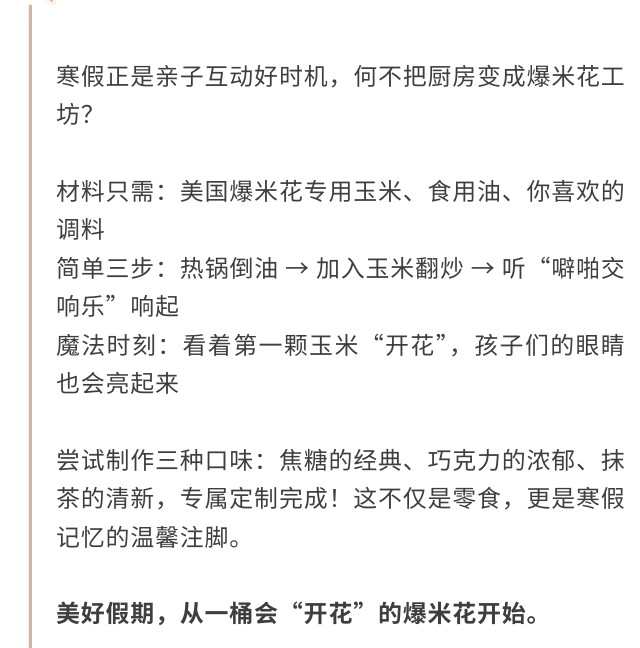 寒假正是亲子互动好时机，何不把厨房变成爆米花工坊？

材料只需：美国爆米花专用玉米、食用油、你喜欢的调料
简单三步：热锅倒油 → 加入玉米翻炒 → 听“噼啪交响乐”响起
魔法时刻：看着第一颗玉米“开花”，孩子们的眼睛也会亮起来

尝试制作三种口味：焦糖的经典、巧克力的浓郁、抹茶的清新，专属定制完成！这不仅是零食，更是寒假记忆的温馨注脚。

美好假期，从一桶会“开花”的爆米花开始。